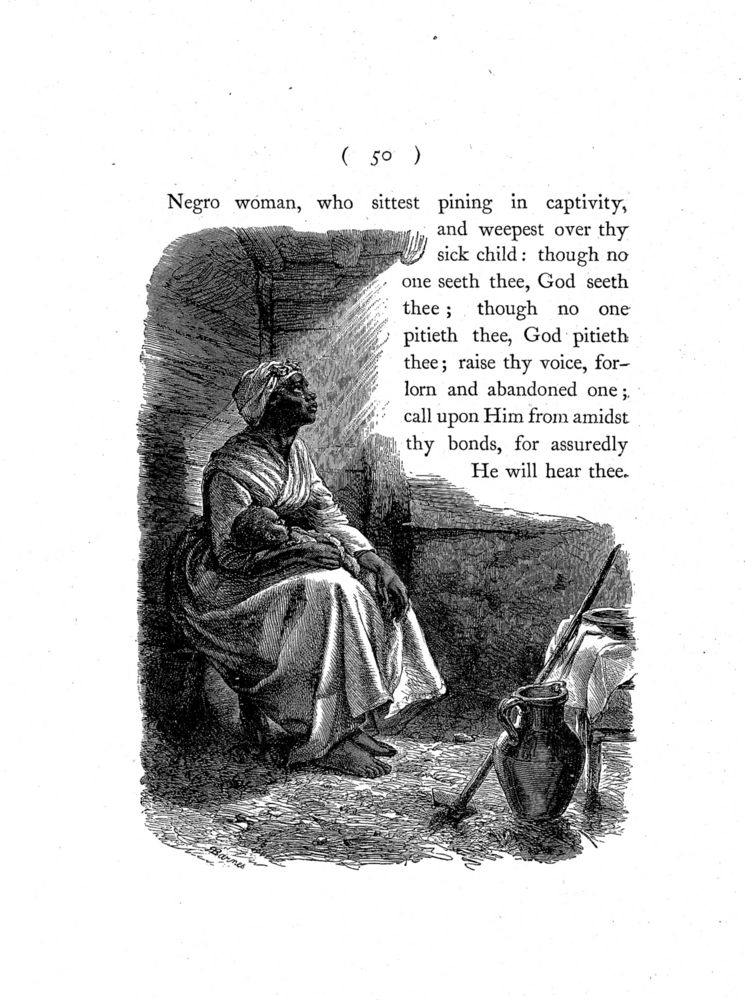 ( 50 )

Negro woman, who sittest pining in captivity, and weepest over thy sick child: though no one seeth thee, God seeth thee; though no one pitieth thee, God pitieth thee; raise thy voice, forlorn and abandoned one; call upon Him from amidst thy bonds, for assuredly He will hear thee.

Barnes